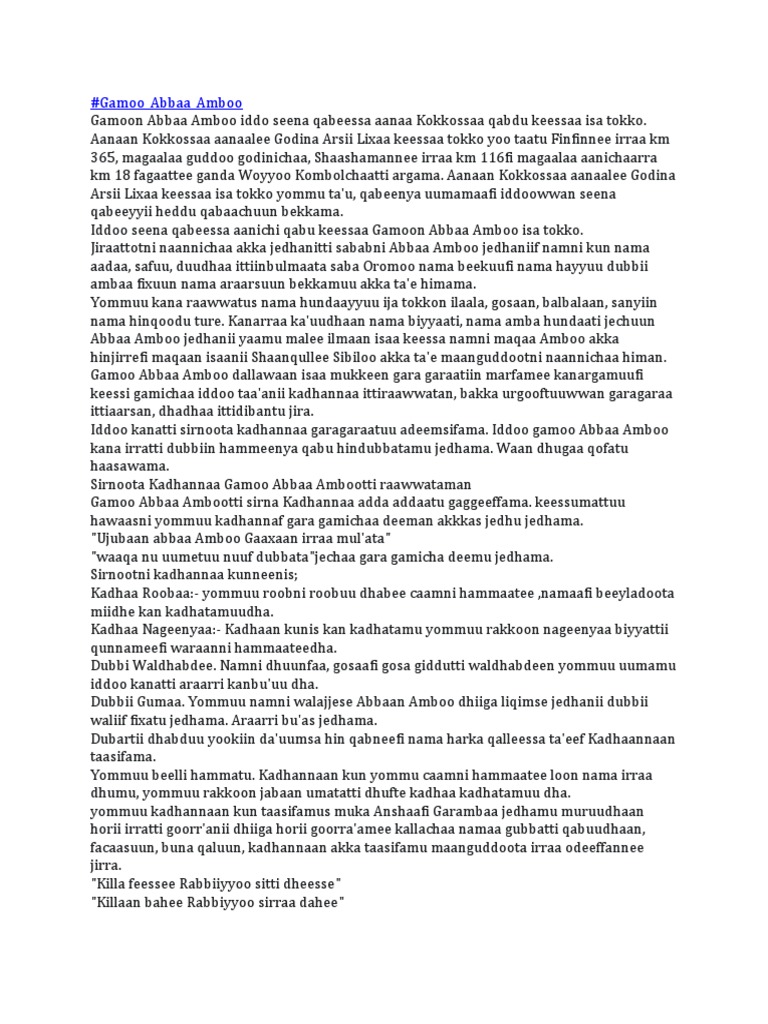 #Gamoo Abbaa Amboo
Gamoon Abbaa Amboo iddo seena qabeessa aanaa Kokkossaa qabdu keessaa isa tokko. Aanaan Kokkossaa aanaalee Godina Arsii Lixaa keessaa tokko yoo taatu Finfinnee irraa km 365, magaalaa guddoo godinichaa, Shaashamannee irraa km 116fi magaalaa aanichaarra km 18 fagaattee ganda Woyyoo Kombolchaatti argama. Aanaan Kokkossaa aanaalee Godina Arsii Lixaa keessaa isa tokko yommu ta'u, qabeenya uumamaafi iddoowwan seena qabeeyyii heddu qabaachuun bekkama.
Iddoo seena qabeessa aanichi qabu keessaa Gamoon Abbaa Amboo isa tokko.
Jiraattotni naannichaa akka jedhanitti sababni Abbaa Amboo jedhaniif namni kun nama aadaa, safuu, duudhaa ittiinbulmaata saba Oromoo nama beekuufi nama hayyuu dubbii ambaa fixuun nama araarsuun bekkamuu akka ta'e himama.
Yommuu kana raawwatus nama hundaayyuu ija tokkon ilaala, gosaan, balbalaan, sanyiin nama hinqoodu ture. Kanarraa ka'uudhaan nama biyyaati, nama amba hundaati jechuun Abbaa Amboo jedhanii yaamu malee ilmaan isaa keessa namni maqaa Amboo akka hinjirrefi maqaan isaanii Shaanqullee Sibiloo akka ta'e maanguddootni naannichaa himan.
Gamoo Abbaa Amboo dallawaan isaa mukkeen gara garaatiin marfamee kanargamuufi keessi gamichaa iddoo taa'anii kadhannaa ittiraawwatan, bakka urgooftuuwwan garagaraa ittiaarsan, dhadhaa ittidibantu jira.
Iddoo kanatti sirnoota kadhannaa garagaraatuu adeemsifama. Iddoo gamoo Abbaa Amboo kana irratti dubbiin hammeenya qabu hindubbatamu jedhama. Waan dhugaa qofatu haasawama.
Sirnoota Kadhannaa Gamoo Abbaa Ambootti raawwataman
Gamoo Abbaa Ambootti sirna Kadhannaa adda addaatu gaggeeffama. keessumattuu hawaasni yommuu kadhannaf gara gamichaa deeman akkkas jedhu jedhama.
"Ujubaan abbaa Amboo Gaaxaan irraa mul'ata"
"waaqa nu uumetuu nuuf dubbata"jechaa gara gamicha deemu jedhama.
Sirnootni kadhannaa kunneenis;
Kadhaa Roobaa:- yommuu roobni roobuu dhabee caamni hammaatee ,namaafi beeyladoota miidhe kan kadhatamuudha.
Kadhaa Nageenyaa:- Kadhaan kunis kan kadhatamu yommuu rakkoon nageenyaa biyyattii qunnameefi waraanni hammaateedha.
Dubbi Waldhabdee. Namni dhuunfaa, gosaafi gosa giddutti waldhabdeen yommuu uumamu iddoo kanatti araarri kanbu'uu dha.
Dubbii Gumaa. Yommuu namni walajjese Abbaan Amboo dhiiga liqimse jedhanii dubbii waliif fixatu jedhama. Araarri bu'as jedhama.
Dubartii dhabduu yookiin da'uumsa hin qabneefi nama harka qalleessa ta'eef Kadhaannaan taasifama.
Yommuu beelli hammatu. Kadhannaan kun yommu caamni hammaatee loon nama irraa dhumu, yommuu rakkoon jabaan umatatti dhufte kadhaa kadhatamuu dha.
yommuu kadhannaan kun taasifamus muka Anshaafi Garambaa jedhamu muruudhaan horii irratti goorr'anii dhiiga horii goorra'amee kallachaa namaa gubbatti qabuudhaan, facaasuun, buna qaluun, kadhannaan akka taasifamu maanguddoota irraa odeeffannee jirra.
"Killa feessee Rabbiyyoo sitti dheesse"
"Killaan bahee Rabbiyyoo sirraa dahee"